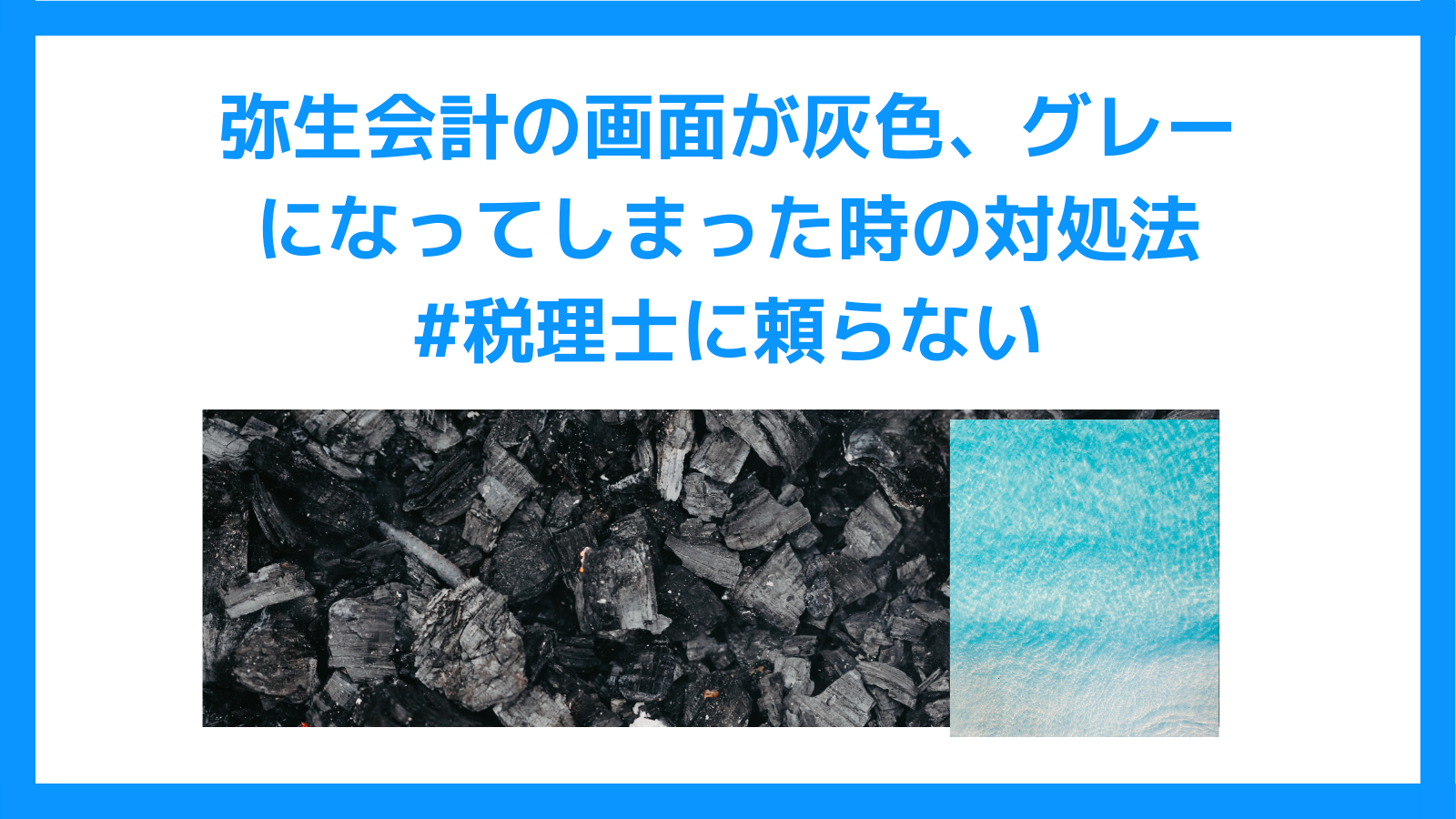 弥生会計の画面が灰色、グレーになってしまった時の対処法
#税理士に頼らない